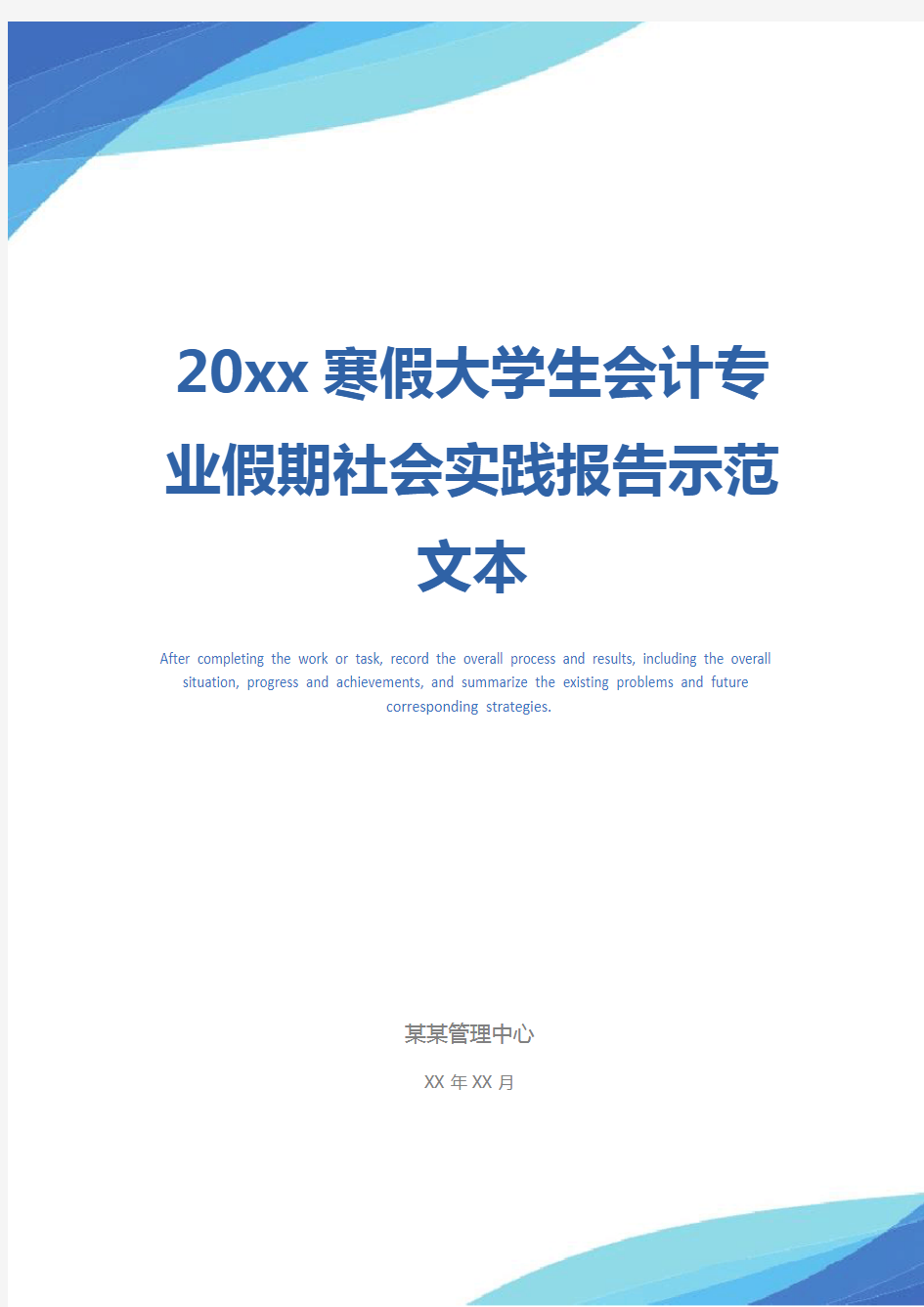 20xx 寒假大学生会计专业假期社会实践报告示范文本

After completing the work or task, record the overall process and results, including the overall situation, progress and achievements, and summarize the existing problems and future corresponding strategies.

某某管理中心

XX 年 XX 月